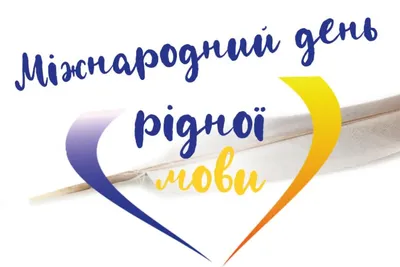 Міжнародний день

рідної

мови